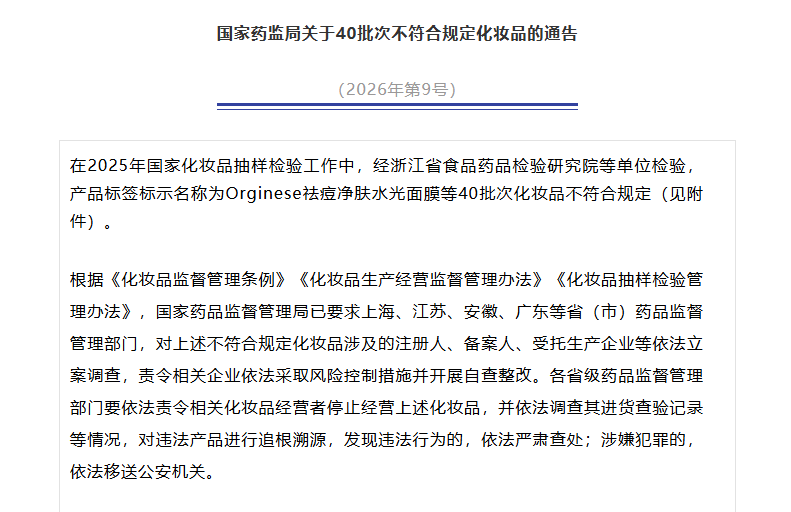 国家药监局关于40批次不符合规定化妆品的通告

（2026年第9号）

在2025年国家化妆品抽样检验工作中，经浙江省食品药品检验研究院等单位检验，产品标签标示名称为Orginese祛痘净肤水光面膜等40批次化妆品不符合规定（见附件）。

根据《化妆品监督管理条例》《化妆品生产经营监督管理办法》《化妆品抽样检验管理办法》，国家药品监督管理局已要求上海、江苏、安徽、广东等省（市）药品监督管理部门，对上述不符合规定化妆品涉及的注册人、备案人、受托生产企业等依法立案调查，责令相关企业依法采取风险控制措施并开展自查整改。各省级药品监督管理部门要依法责令相关化妆品经营者停止经营上述化妆品，并依法调查其进货查验记录等情况，对违法产品进行追根溯源，发现违法行为的，依法严肃查处；涉嫌犯罪的，依法移送公安机关。